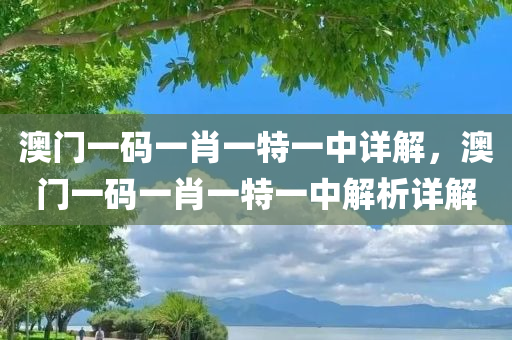 澳门一码一肖一特一中详解，澳门一码一肖一特一中解析详解